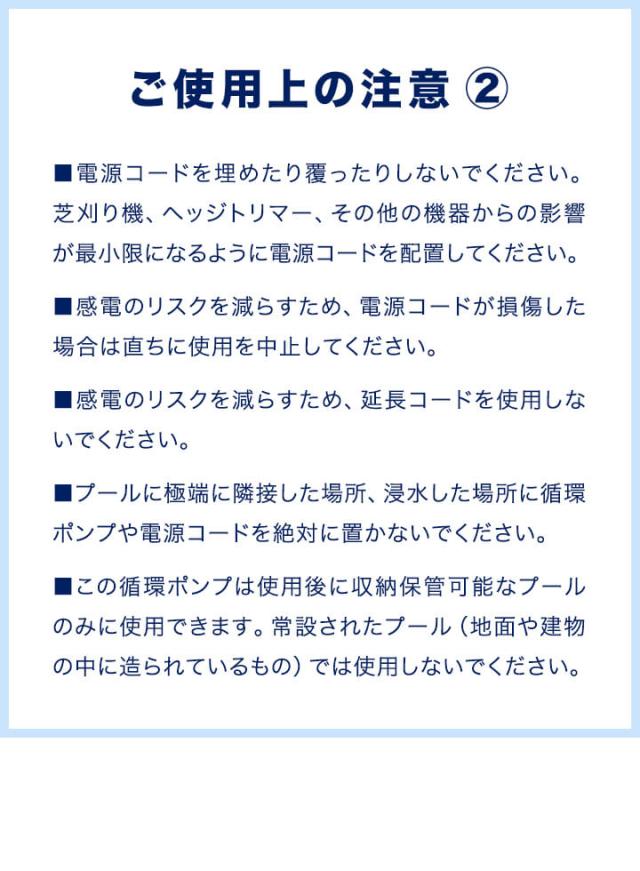 ご使用上の注意 ②

■電源コードを埋めたり覆ったりしないでください。芝刈り機、ヘッジトリマー、その他の機器からの影響が最小限になるように電源コードを配置してください。

■感電のリスクを減らすため、電源コードが損傷した場合は直ちに使用を中止してください。

■感電のリスクを減らすため、延長コードを使用しないでください。

■プールに極端に隣接した場所、浸水した場所に循環ポンプや電源コードを絶対に置かないでください。

■この循環ポンプは使用後に収納保管可能なプールのみに使用できます。常設されたプール（地面や建物の中に造られているもの）では使用しないでください。